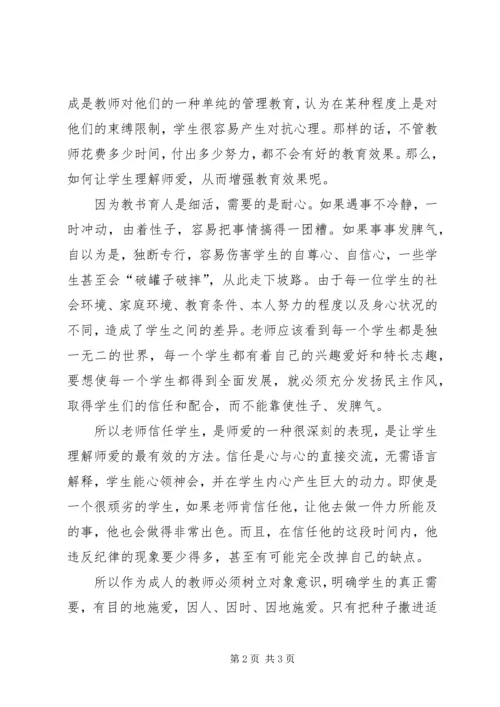 成是教师对他们的一种单纯的管理教育，认为在某种程度上是对他们的束缚限制，学生很容易产生对抗心理。那样的话，不管教师花费多少时间，付出多少努力，都不会有好的教育效果。那么，如何让学生理解师爱，从而增强教育效果呢。

因为教书育人是细活，需要的是耐心。如果遇事不冷静，一时冲动，由着性子，容易把事情搞得一团糟。如果事事发脾气，自以为是，独断专行，容易伤害学生的自尊心、自信心，一些学生甚至会“破罐子破摔”，从此走下坡路。由于每一位学生的社会环境、家庭环境、教育条件、本人努力的程度以及身心状况的不同，造成了学生之间的差异。老师应该看到每一个学生都是独一无二的世界，每一个学生都有着自己的兴趣爱好和特长志趣，要想使每一个学生都得到全面发展，就必须充分发扬民主作风，取得学生们的信任和配合，而不能靠使性子、发脾气。

所以老师信任学生，是师爱的一种很深刻的表现，是让学生理解师爱的最有效的方法。信任是心与心的直接交流，无需语言解释，学生能心领神会，并在学生内心产生巨大的动力。即使是一个很顽劣的学生，如果老师肯信任他，让他去做一件力所能及的事，他也会做得非常出色。而且，在信任他的这段时间内，他违反纪律的现象要少得多，甚至有可能完全改掉自己的缺点。

所以作为成人的教师必须树立对象意识，明确学生的真正需要，有目的地施爱，因人、因时、因地施爱。只有把种子撒进适

第 2 页 共 3 页